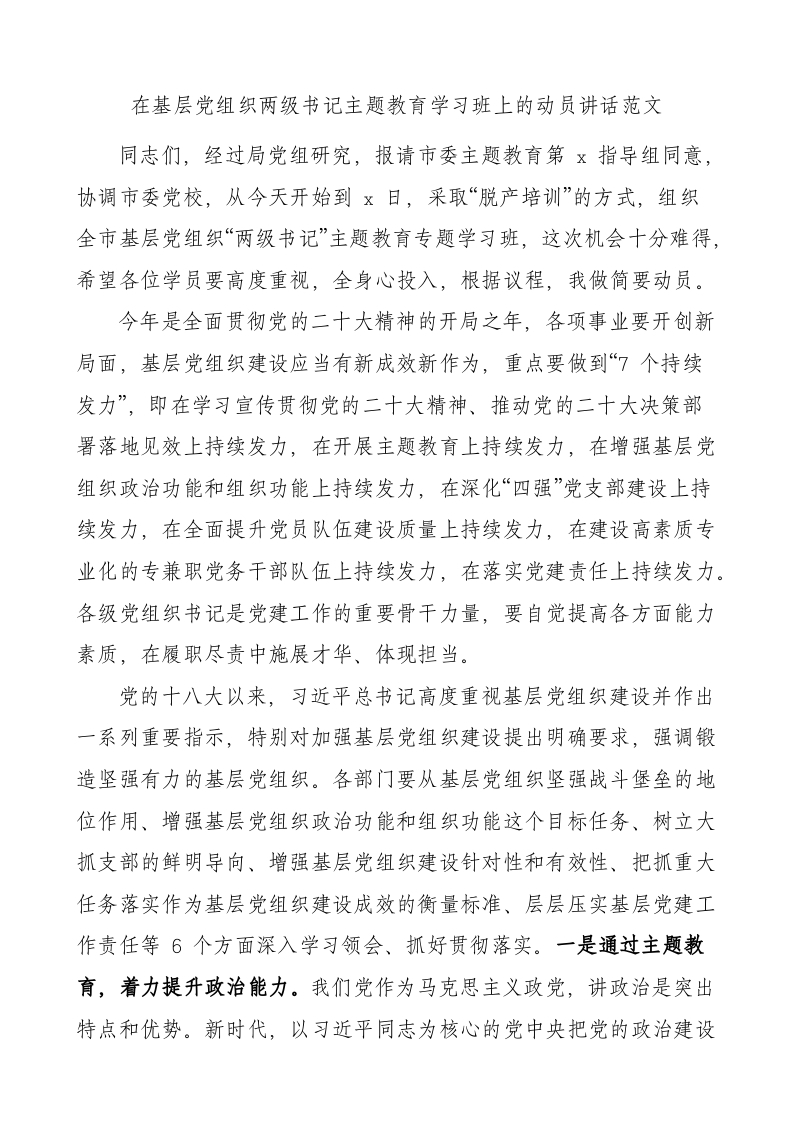 在基层党组织两级书记主题教育学习班上的动员讲话范文

同志们，经过局党组研究，报请市委主题教育第 x 指导组同意，协调市委党校，从今天开始到 x 日，采取“脱产培训”的方式，组织全市基层党组织“两级书记”主题教育专题学习班，这次机会十分难得，希望各位学员要高度重视，全身心投入，根据议程，我做简要动员。

今年是全面贯彻党的二十大精神的开局之年，各项事业要开创新局面，基层党组织建设应当有新成效新作为，重点要做到“7 个持续发力”，即在学习宣传贯彻党的二十大精神、推动党的二十大决策部署落地见效上持续发力，在开展主题教育上持续发力，在增强基层党组织政治功能和组织功能上持续发力，在深化“四强”党支部建设上持续发力，在全面提升党员队伍建设质量上持续发力，在建设高素质专业化的专兼职党务干部队伍上持续发力，在落实党建责任上持续发力。各级党组织书记是党建工作的重要骨干力量，要自觉提高各方面能力素质，在履职尽责中施展才华、体现担当。

党的十八大以来，习近平总书记高度重视基层党组织建设并作出一系列重要指示，特别对加强基层党组织建设提出明确要求，强调锻造坚强有力的基层党组织。各部门要从基层党组织坚强战斗堡垒的地位作用、增强基层党组织政治功能和组织功能这个目标任务、树立大抓支部的鲜明导向、增强基层党组织建设针对性和有效性、把抓重大任务落实作为基层党组织建设成效的衡量标准、层层压实基层党建工作责任等 6 个方面深入学习领会、抓好贯彻落实。一是通过主题教育，着力提升政治能力。我们党作为马克思主义政党，讲政治是突出特点和优势。新时代，以习近平同志为核心的党中央把党的政治建设